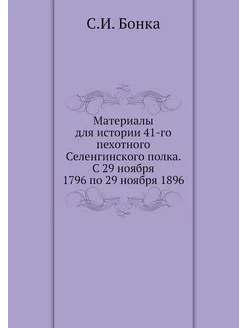 С.И. Бонка

Материалы для истории 41-го пехотного Селенгинского полка. С 29 ноября 1796 по 29 ноября 1896